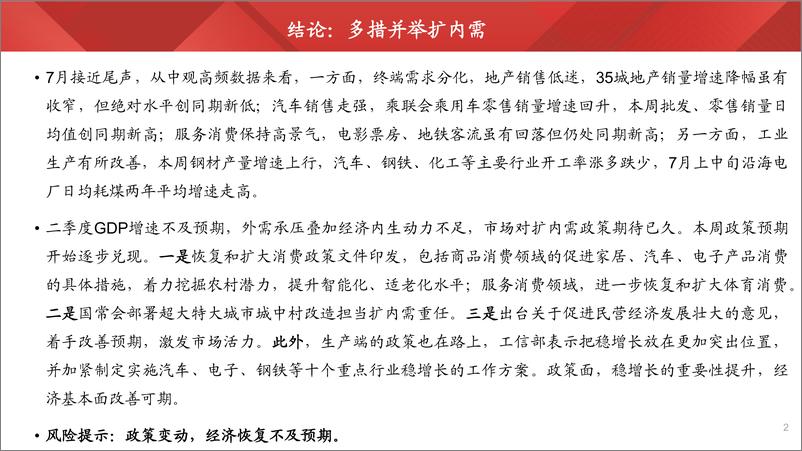 结论：多措并举扩内需

• 7月接近尾声，从中观高频数据来看，一方面，终端需求分化，地产销售低迷，35城地产销量增速降幅虽有收窄，但绝对水平创同期新低；汽车销售走强，乘联会乘用车零售销量增速回升，本周批发、零售销量日均值创同期新高；服务消费保持高景气，电影票房、地铁客流虽有回落但仍处同期新高；另一方面，工业生产有所改善，本周钢材产量增速上行，汽车、钢铁、化工等主要行业开工率涨多跌少，7月上中旬沿海电厂日均耗煤两年平均增速走高。

• 二季度GDP增速不及预期，外需承压叠加经济内生动力不足，市场对扩内需政策期待已久。本周政策预期开始逐步兑现。一是恢复和扩大消费政策文件印发，包括商品消费领域的促进家居、汽车、电子产品消费的具体措施，着力挖掘农村潜力，提升智能化、适老化水平；服务消费领域，进一步恢复和扩大体育消费。二是国常会部署超大特大城市城中村改造担当扩内需重任。三是出台关于促进民营经济发展壮大的意见，着手改善预期，激发市场活力。此外，生产端的政策也在路上，工信部表示把稳增长放在更加突出位置，并加紧制定实施汽车、电子、钢铁等十个重点行业稳增长的工作方案。政策面，稳增长的重要性提升，经济基本面改善可期。

• 风险提示：政策变动，经济恢复不及预期。

2